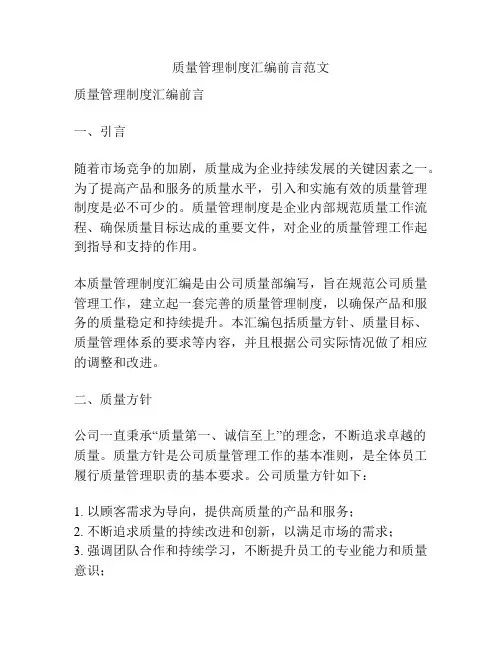 质量管理制度汇编前言范文

质量管理制度汇编前言

一、引言

随着市场竞争的加剧，质量成为企业持续发展的关键因素之一。为了提高产品和服务的质量水平，引入和实施有效的质量管理制度是必不可少的。质量管理制度是企业内部规范质量工作流程、确保质量目标达成的重要文件，对企业的质量管理工作起到指导和支持的作用。

本质量管理制度汇编是由公司质量部编写，旨在规范公司质量管理工作，建立起一套完善的质量管理制度，以确保产品和服务的质量稳定和持续提升。本汇编包括质量方针、质量目标、质量管理体系的要求等内容，并且根据公司实际情况做了相应的调整和改进。

二、质量方针

公司一直秉承“质量第一、诚信至上”的理念，不断追求卓越的质量。质量方针是公司质量管理工作的基本准则，是全体员工履行质量管理职责的基本要求。公司质量方针如下：

1. 以顾客需求为导向，提供高质量的产品和服务；
2. 不断追求质量的持续改进和创新，以满足市场的需求；
3. 强调团队合作和持续学习，不断提升员工的专业能力和质量意识；